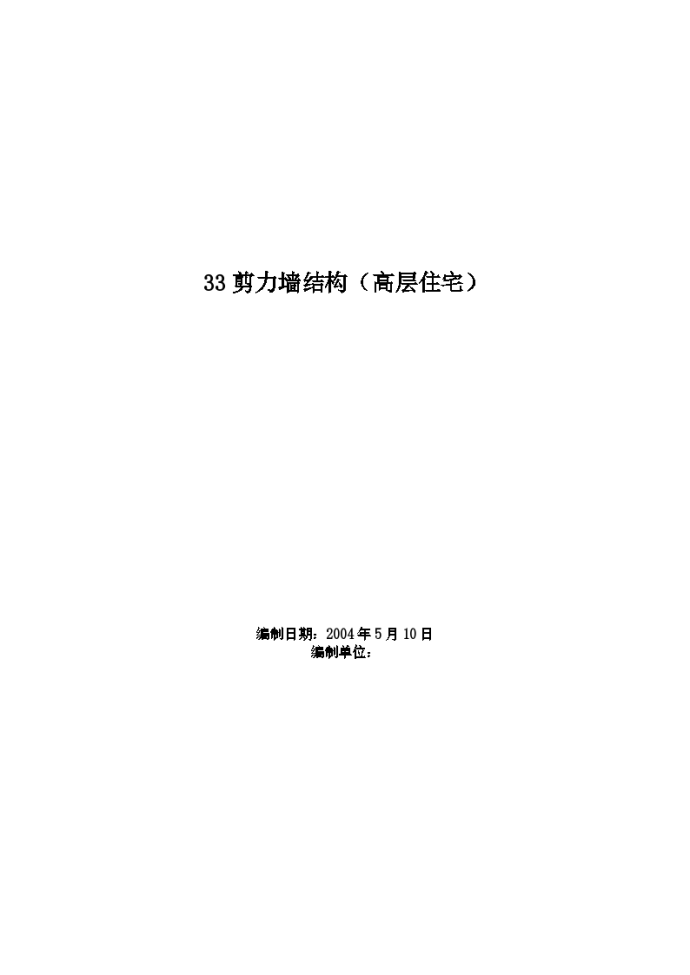 33 剪力墙结构（高层住宅）

编制日期：2004 年 5 月 10 日
编制单位：